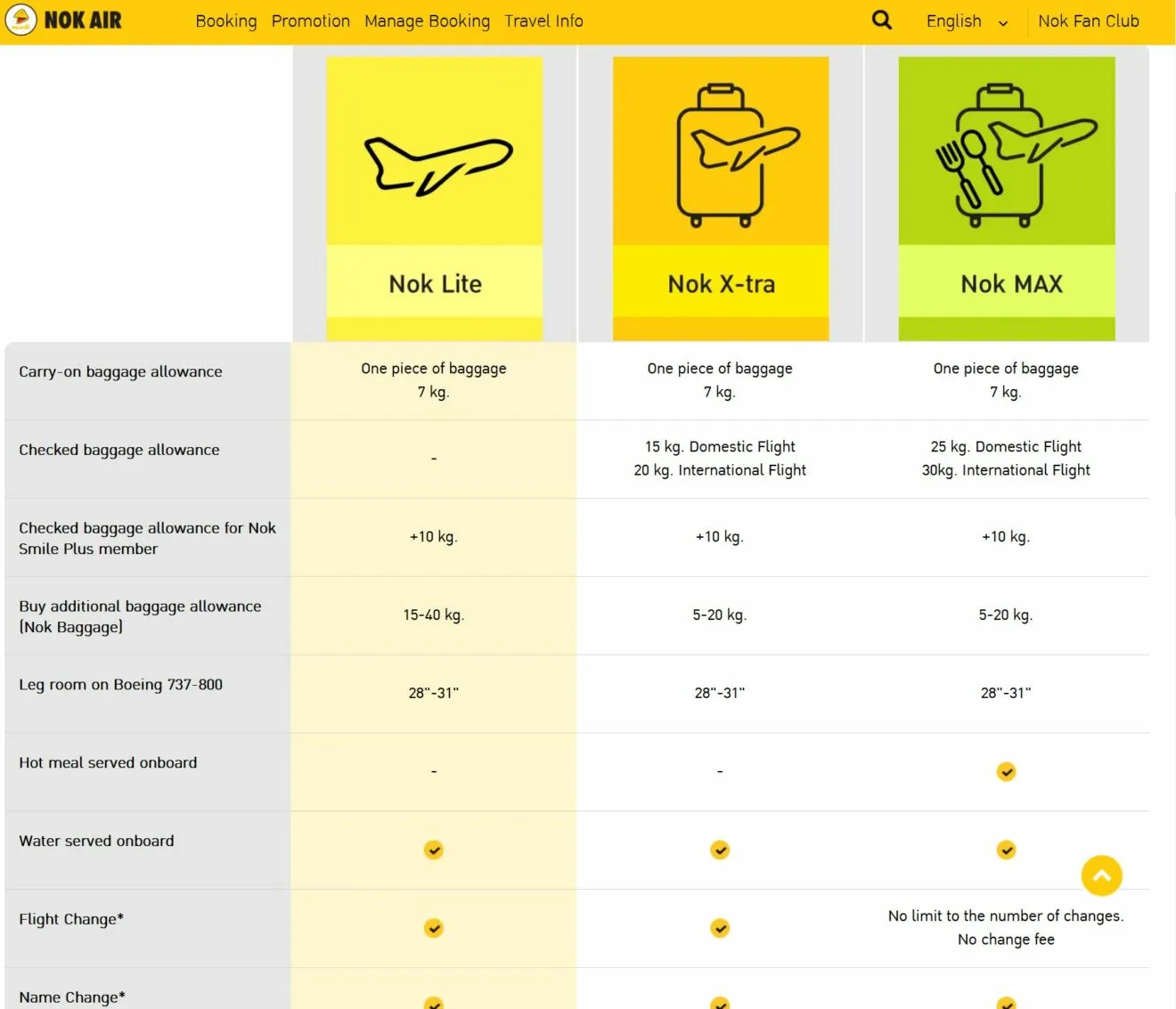 NOK AIR Booking Promotion Manage Booking Travel Info English Nok Fan Club

| | Nok Lite | Nok X-tra | Nok MAX |
|---|---|---|---|
| Carry-on baggage allowance | One piece of baggage 7 kg. | One piece of baggage 7 kg. | One piece of baggage 7 kg. |
| Checked baggage allowance | - | 15 kg. Domestic Flight 20 kg. International Flight | 25 kg. Domestic Flight 30kg. International Flight |
| Checked baggage allowance for Nok Smile Plus member | +10 kg. | +10 kg. | +10 kg. |
| Buy additional baggage allowance (Nok Baggage) | 15-40 kg. | 5-20 kg. | 5-20 kg. |
| Leg room on Boeing 737-800 | 28"-31" | 28"-31" | 28"-31" |
| Hot meal served onboard | - | - | ✓ |
| Water served onboard | ✓ | ✓ | ✓ |
| Flight Change* | ✓ | ✓ | No limit to the number of changes. No change fee |
| Name Change* | ✓ | ✓ | ✓ |